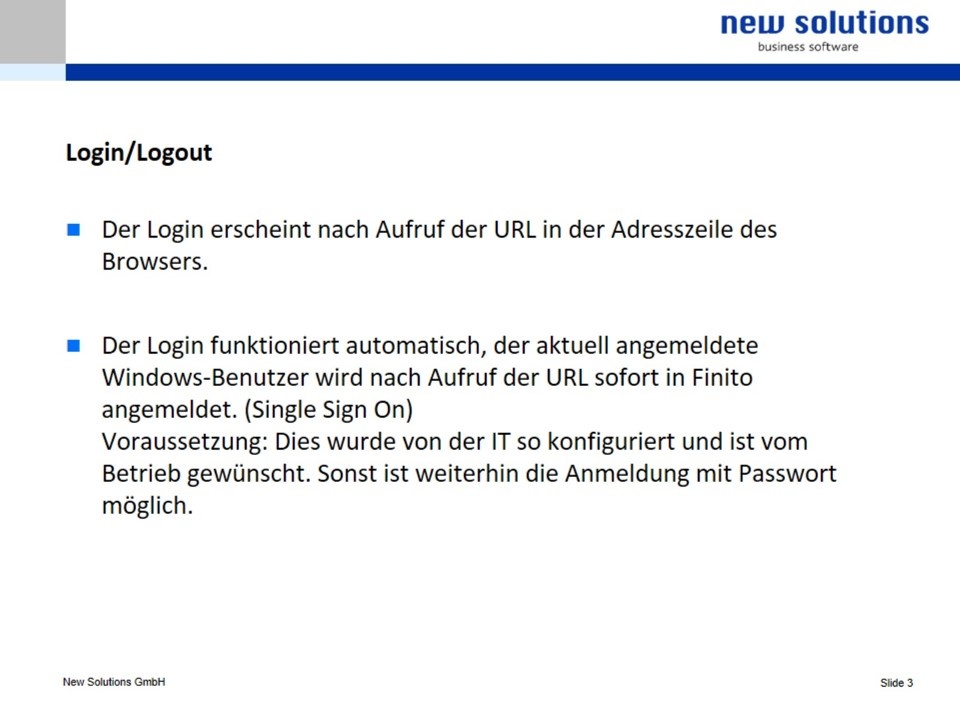 new solutions
business software

Login/Logout

Der Login erscheint nach Aufruf der URL in der Adresszeile des Browsers.

Der Login funktioniert automatisch, der aktuell angemeldete Windows-Benutzer wird nach Aufruf der URL sofort in Finito angemeldet. (Single Sign On)
Voraussetzung: Dies wurde von der IT so konfiguriert und ist vom Betrieb gewünscht. Sonst ist weiterhin die Anmeldung mit Passwort möglich.

New Solutions GmbH

Slide 3